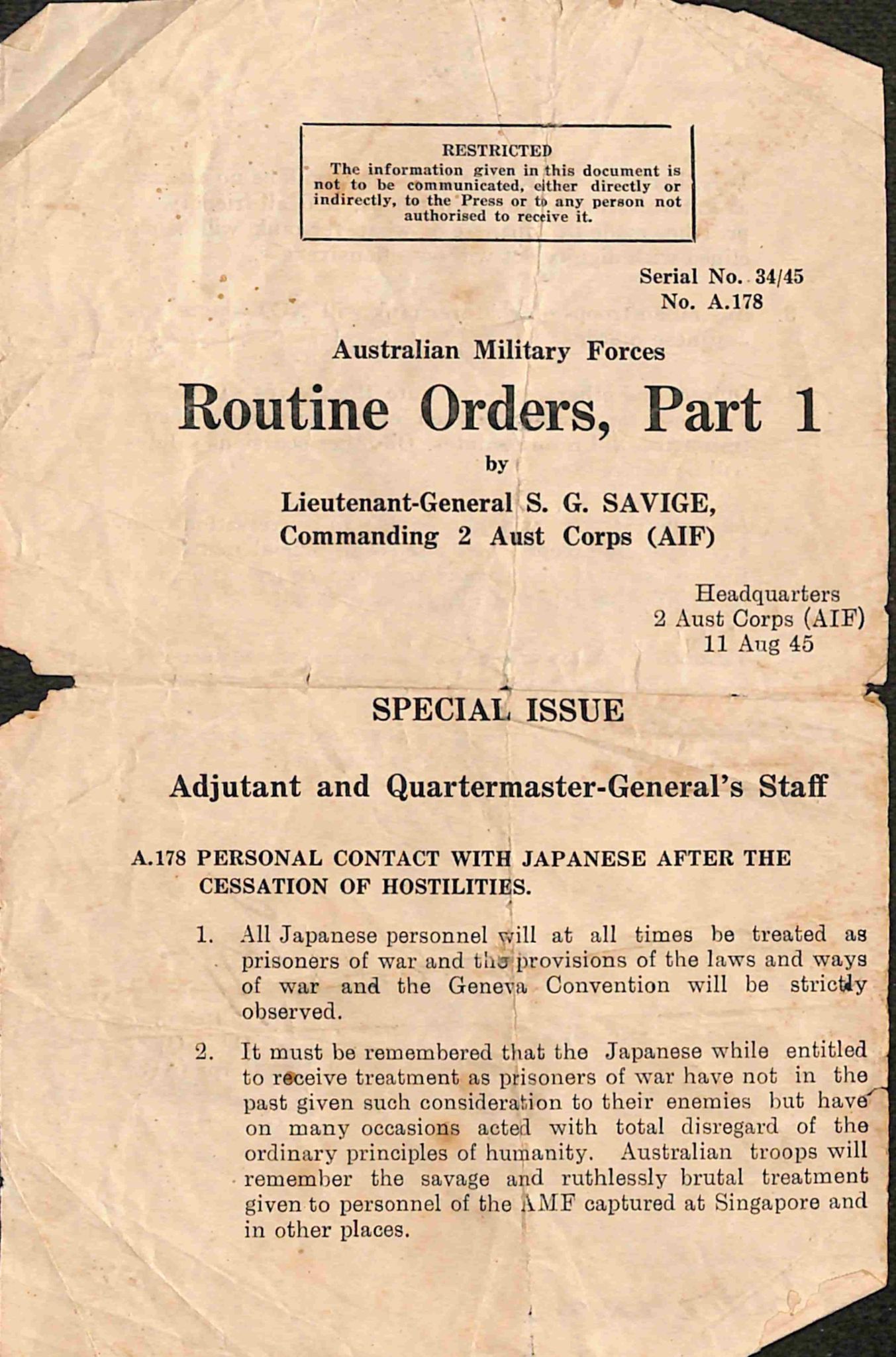 RESTRICTED
The information given in this document is not to be communicated, either directly or indirectly, to the Press or to any person not authorised to receive it.

Serial No. 34/45
No. A.178

Australian Military Forces

Routine Orders, Part 1

by

Lieutenant-General S. G. SAVIGE,
Commanding 2 Aust Corps (AIF)

Headquarters
2 Aust Corps (AIF)
11 Aug 45

SPECIAL ISSUE

Adjutant and Quartermaster-General's Staff

A.178 PERSONAL CONTACT WITH JAPANESE AFTER THE CESSATION OF HOSTILITIES.

1. All Japanese personnel will at all times be treated as prisoners of war and the provisions of the laws and ways of war and the Geneva Convention will be strictly observed.

2. It must be remembered that the Japanese while entitled to receive treatment as prisoners of war have not in the past given such consideration to their enemies but have on many occasions acted with total disregard of the ordinary principles of humanity. Australian troops will remember the savage and ruthlessly brutal treatment given to personnel of the AMF captured at Singapore and in other places.